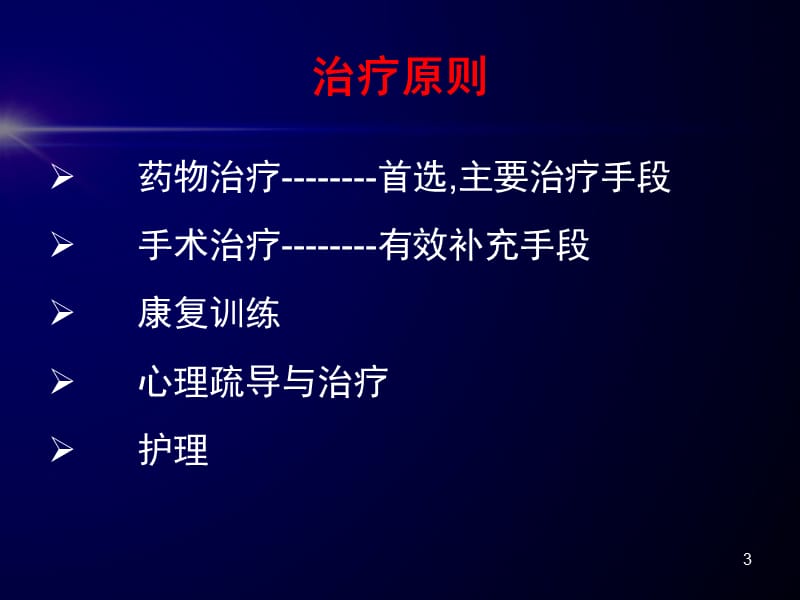 治疗原则

➢ 药物治疗--------首选,主要治疗手段

➢ 手术治疗--------有效补充手段

➢ 康复训练

➢ 心理疏导与治疗

➢ 护理

3